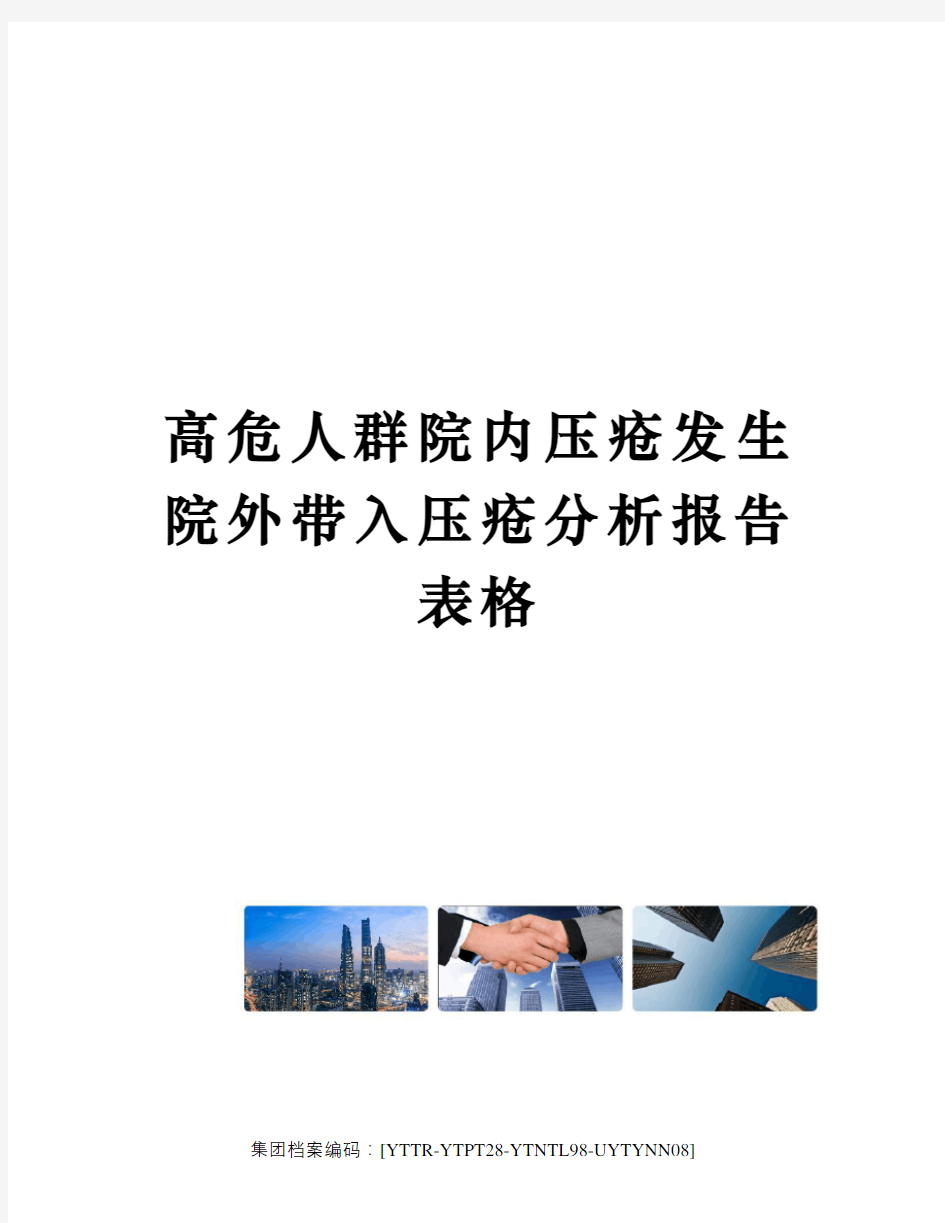 高危人群院内压疮发生院外带入压疮分析报告表格

集团档案编码：[YTTR-YTPT28-YTNTL98-UYTYNN08]